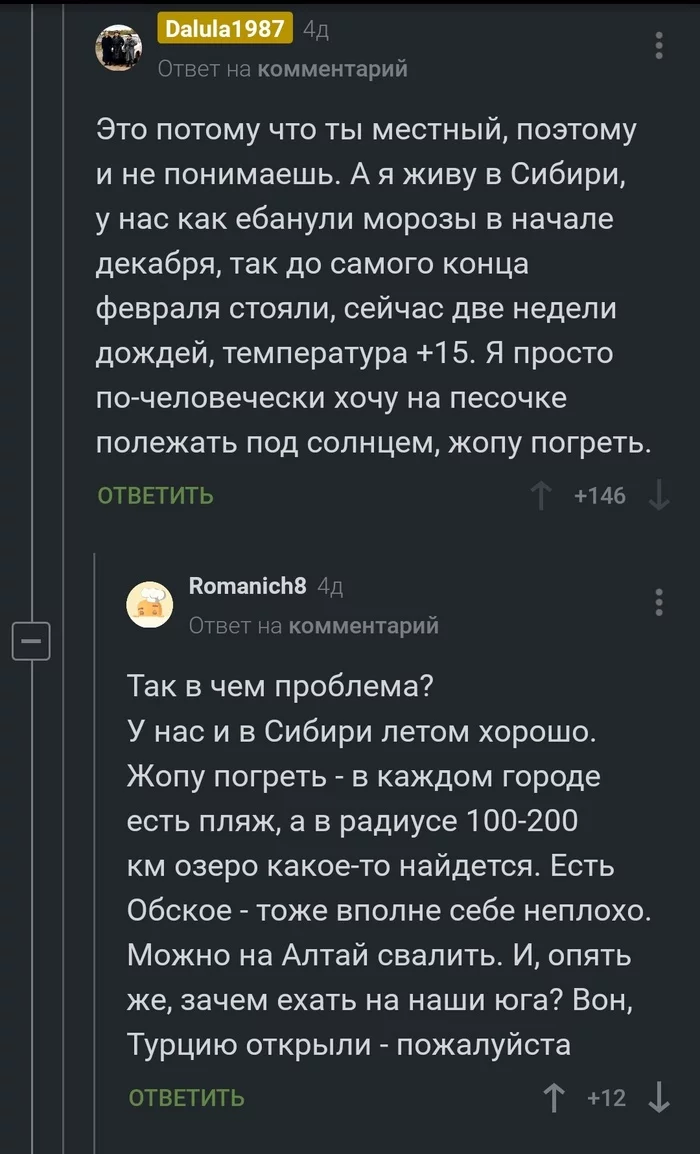 Dalula1987 4д
Ответ на комментарий

Это потому что ты местный, поэтому и не понимаешь. А я живу в Сибири, у нас как ебанули морозы в начале декабря, так до самого конца февраля стояли, сейчас две недели дождей, температура +15. Я просто по-человечески хочу на песочке полежать под солнцем, жопу погреть.

ОТВЕТИТЬ +146

Romanich8 4д
Ответ на комментарий

Так в чем проблема?
У нас и в Сибири летом хорошо. Жопу погреть - в каждом городе есть пляж, а в радиусе 100-200 км озеро какое-то найдется. Есть Обское - тоже вполне себе неплохо. Можно на Алтай свалить. И, опять же, зачем ехать на наши юга? Вон, Турцию открыли - пожалуйста

ОТВЕТИТЬ +12